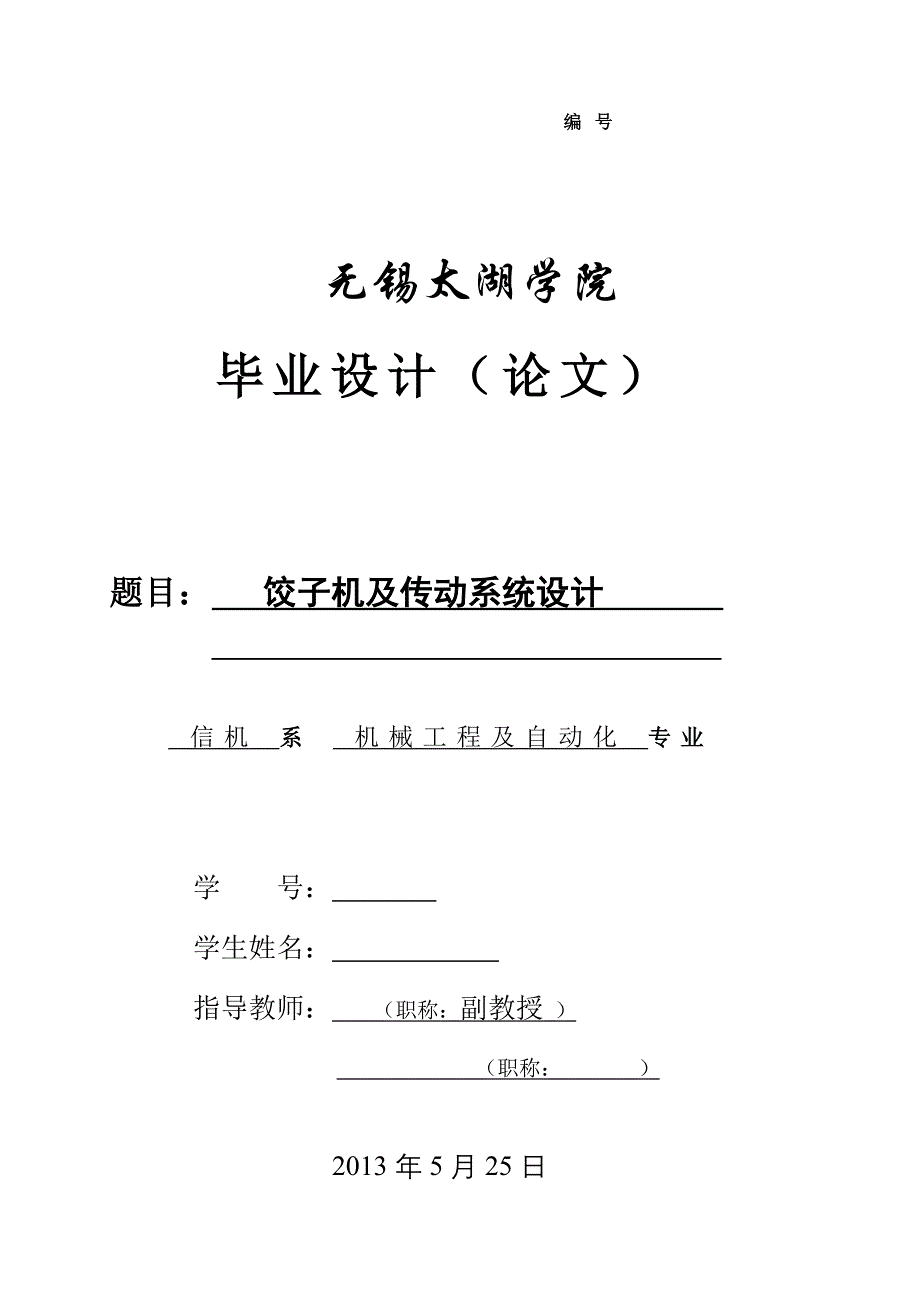 编 号

无锡太湖学院

毕业设计（论文）

题目： 饺子机及传动系统设计

信机 系 机械工程及自动化 专业

学 号：

学生姓名：

指导教师： （职称：副教授 ）

（职称： ）

2013 年 5 月 25 日